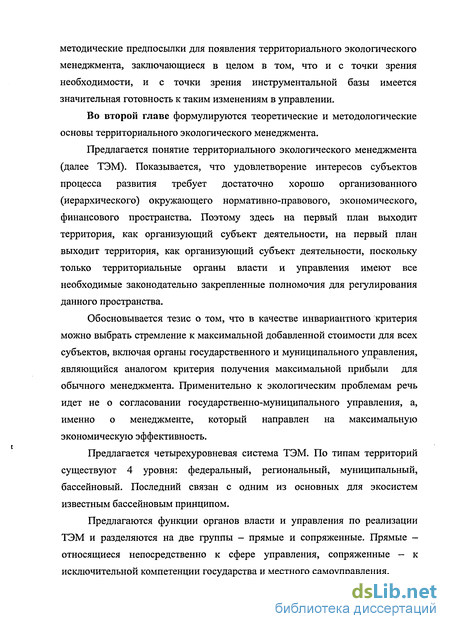 методические предпосылки для появления территориального экологического менеджмента, заключающиеся в целом в том, что и с точки зрения необходимости, и с точки зрения инструментальной базы имеется значительная готовность к таким изменениям в управлении.

Во второй главе формулируются теоретические и методологические основы территориального экологического менеджмента.

Предлагается понятие территориального экологического менеджмента (далее ТЭМ). Показывается, что удовлетворение интересов субъектов процесса развития требует достаточно хорошо организованного (иерархического) окружающего нормативно-правового, экономического, финансового пространства. Поэтому здесь на первый план выходит территория, как организующий субъект деятельности, на первый план выходит территория, как организующий субъект деятельности, поскольку только территориальные органы власти и управления имеют все необходимые законодательно закрепленные полномочия для регулирования данного пространства.

Обосновывается тезис о том, что в качестве инвариантного критерия можно выбрать стремление к максимальной добавленной стоимости для всех субъектов, включая органы государственного и муниципального управления, являющийся аналогом критерия получения максимальной прибыли для обычного менеджмента. Применительно к экологическим проблемам речь идет не о согласовании государственно-муниципального управления, а, именно о менеджменте, который направлен на максимальную экономическую эффективность.

Предлагается четырехуровневая система ТЭМ. По типам территорий существуют 4 уровня: федеральный, региональный, муниципальный, бассейновый. Последний связан с одним из основных для экосистем известным бассейновым принципом.

Предлагаются функции органов власти и управления по реализации ТЭМ и разделяются на две группы – прямые и сопряженные. Прямые – относящиеся непосредственно к сфере управления, сопряженные – к исключительной компетенции государства и местного самоуправления.

dsLib.net
библиотека диссертаций